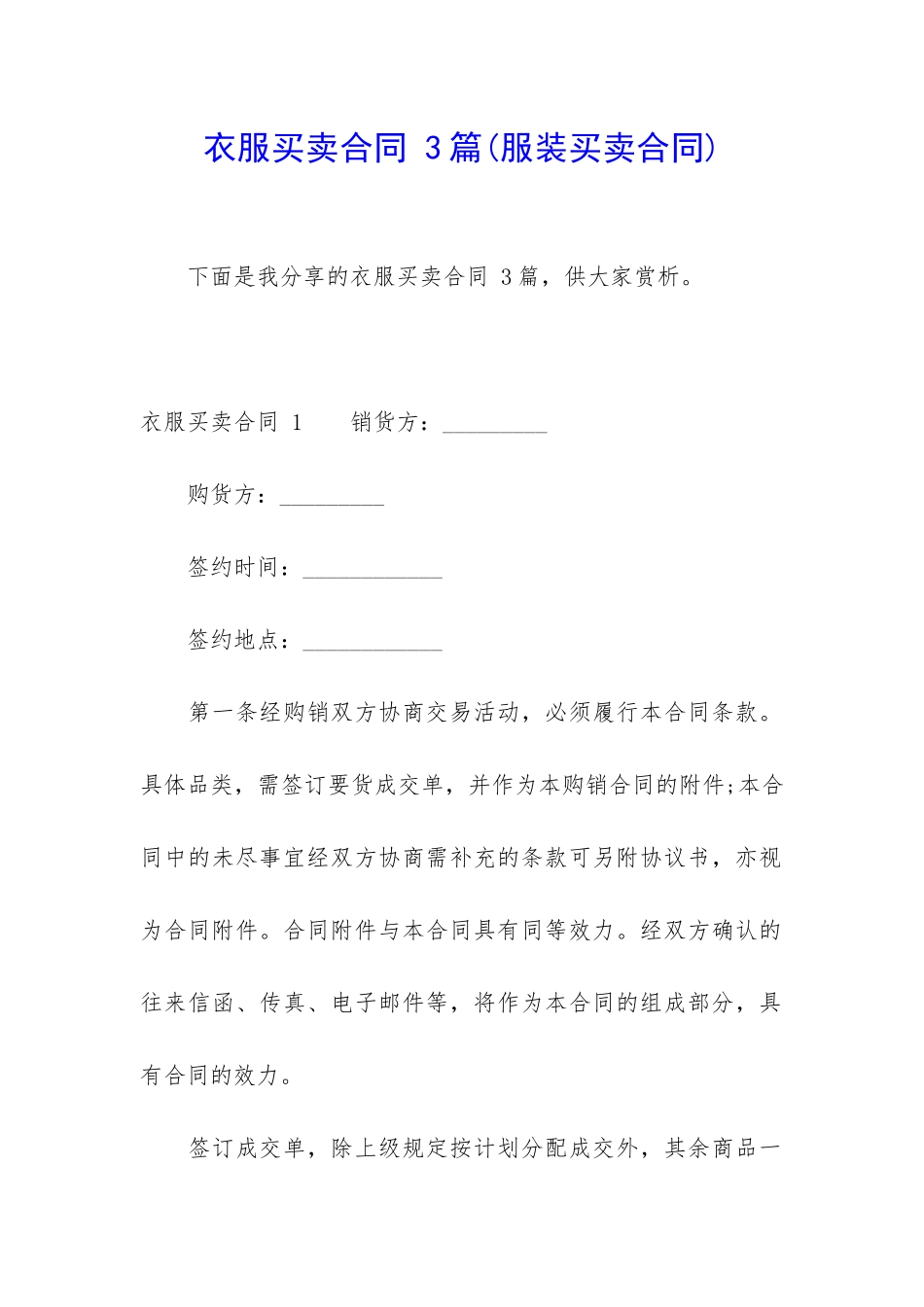 衣服买卖合同 3篇(服装买卖合同)

下面是我分享的衣服买卖合同 3篇，供大家赏析。

衣服买卖合同 1　　销货方：_________

购货方：_________

签约时间：____________

签约地点：____________

第一条经购销双方协商交易活动，必须履行本合同条款。具体品类，需签订要货成交单，并作为本购销合同的附件;本合同中的未尽事宜经双方协商需补充的条款可另附协议书，亦视为合同附件。合同附件与本合同具有同等效力。经双方确认的往来信函、传真、电子邮件等，将作为本合同的组成部分，具有合同的效力。

签订成交单，除上级规定按计划分配成交外，其余商品一